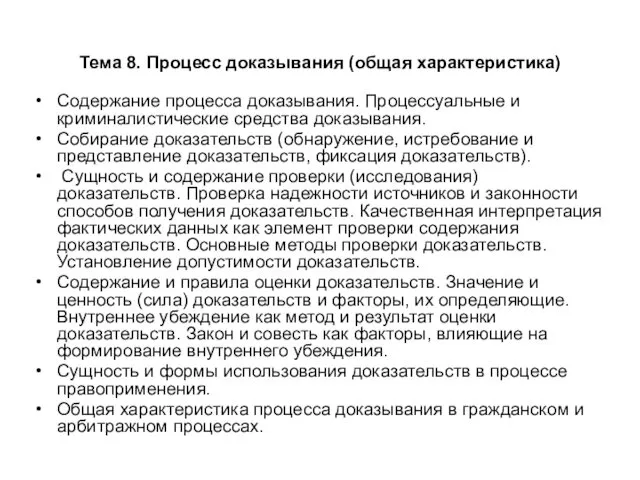 Тема 8. Процесс доказывания (общая характеристика)

• Содержание процесса доказывания. Процессуальные и криминалистические средства доказывания.
• Собирание доказательств (обнаружение, истребование и представление доказательств, фиксация доказательств).
• Сущность и содержание проверки (исследования) доказательств. Проверка надежности источников и законности способов получения доказательств. Качественная интерпретация фактических данных как элемент проверки содержания доказательств. Основные методы проверки доказательств. Установление допустимости доказательств.
• Содержание и правила оценки доказательств. Значение и ценность (сила) доказательств и факторы, их определяющие. Внутреннее убеждение как метод и результат оценки доказательств. Закон и совесть как факторы, влияющие на формирование внутреннего убеждения.
• Сущность и формы использования доказательств в процессе правоприменения.
• Общая характеристика процесса доказывания в гражданском и арбитражном процессах.